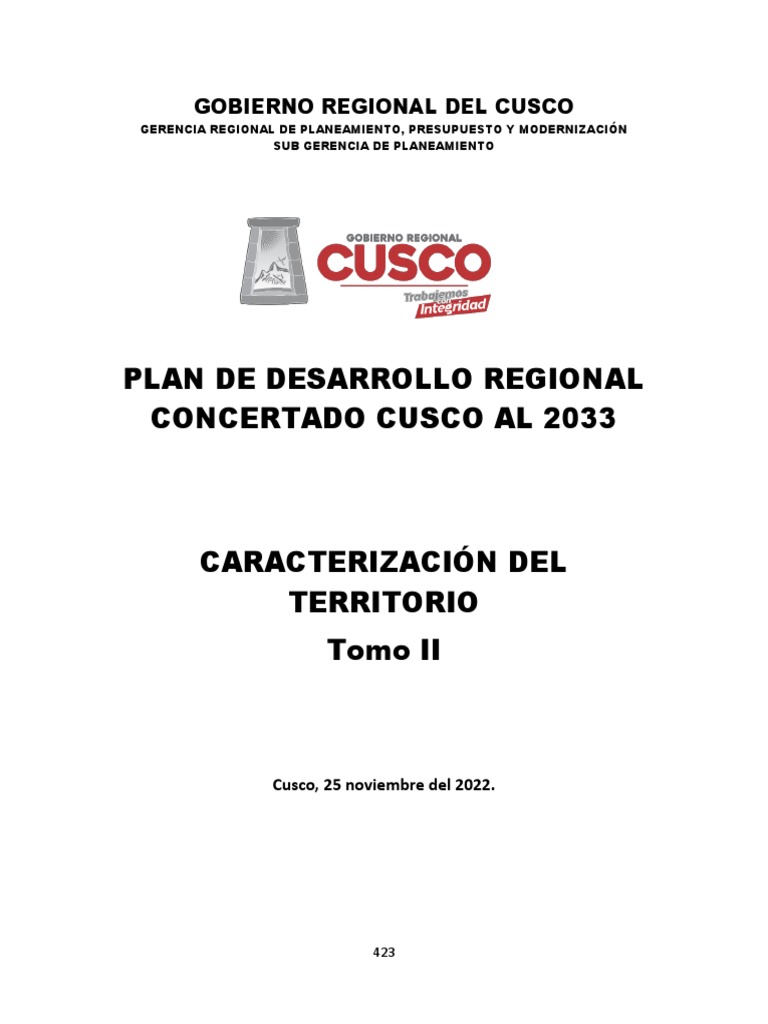 GOBIERNO REGIONAL DEL CUSCO
GERENCIA REGIONAL DE PLANEAMIENTO, PRESUPUESTO Y MODERNIZACIÓN
SUB GERENCIA DE PLANEAMIENTO

GOBIERNO REGIONAL
CUSCO
Trabajemos con Integridad

PLAN DE DESARROLLO REGIONAL CONCERTADO CUSCO AL 2033

CARACTERIZACIÓN DEL TERRITORIO
Tomo II

Cusco, 25 noviembre del 2022.

423